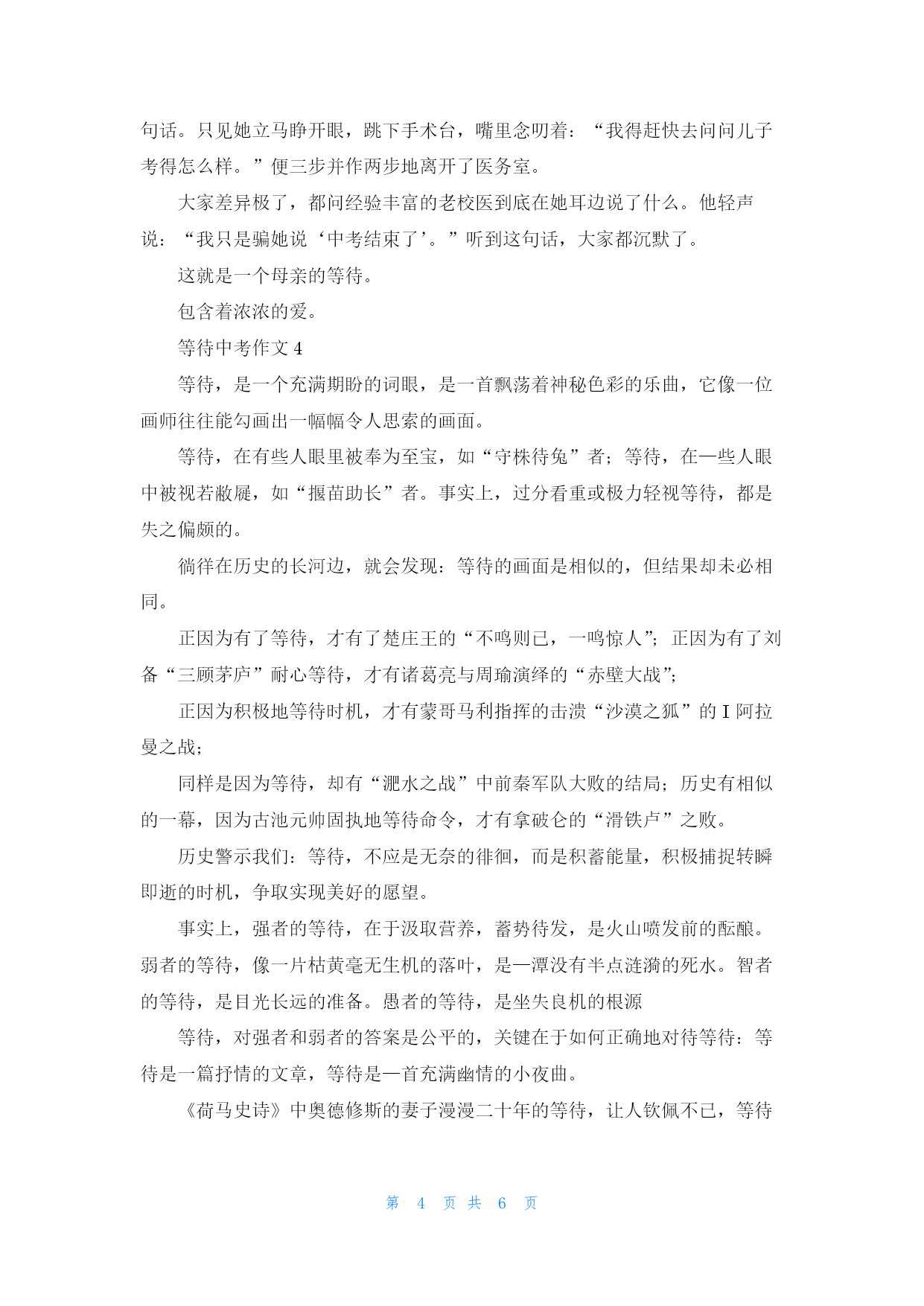 句话。只见她立马睁开眼，跳下手术台，嘴里念叨着：“我得赶快去问问儿子考得怎么样。”便三步并作两步地离开了医务室。

大家差异极了，都问经验丰富的老校医到底在她耳边说了什么。他轻声说：“我只是骗她说‘中考结束了’。”听到这句话，大家都沉默了。

这就是一个母亲的等待。

包含着浓浓的爱。

等待中考作文 4

等待，是一个充满期盼的词眼，是一首飘荡着神秘色彩的乐曲，它像一位画师往往能勾画出一幅幅令人思索的画面。

等待，在有些人眼里被奉为至宝，如“守株待兔”者；等待，在一些人眼中被视若敝屣，如“揠苗助长”者。事实上，过分看重或极力轻视等待，都是失之偏颇的。

徜徉在历史的长河边，就会发现：等待的画面是相似的，但结果却未必相同。

正因为有了等待，才有了楚庄王的“不鸣则已，一鸣惊人”；正因为有了刘备“三顾茅庐”耐心等待，才有诸葛亮与周瑜演绎的“赤壁大战”；

正因为积极地等待时机，才有蒙哥马利指挥的击溃“沙漠之狐”的 I 阿拉曼之战；

同样是因为等待，却有“淝水之战”中前秦军队大败的结局；历史有相似的一幕，因为古池元帅固执地等待命令，才有拿破仑的“滑铁卢”之败。

历史警示我们：等待，不应是无奈的徘徊，而是积蓄能量，积极捕捉转瞬即逝的时机，争取实现美好的愿望。

事实上，强者的等待，在于汲取营养，蓄势待发，是火山喷发前的酝酿。弱者的等待，像一片枯黄毫无生机的落叶，是一潭没有半点涟漪的死水。智者的等待，是目光长远的准备。愚者的等待，是坐失良机的根源

等待，对强者和弱者的答案是公平的，关键在于如何正确地对待等待：等待是一篇抒情的文章，等待是一首充满幽情的小夜曲。

《荷马史诗》中奥德修斯的妻子漫漫二十年的等待，让人钦佩不已，等待

第 4 页 共 6 页